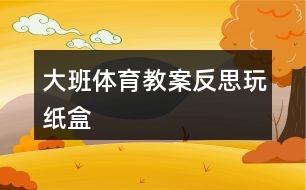 大班体育教案反思玩纸盒